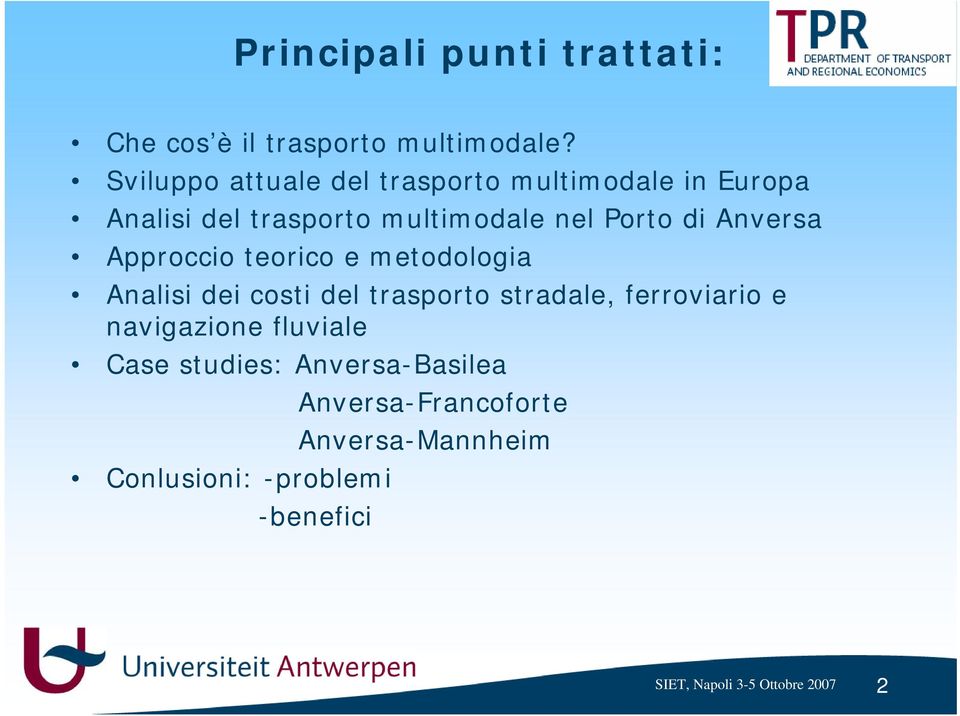 Principali punti trattati:

TPR
DEPARTMENT OF TRANSPORT AND REGIONAL ECONOMICS

• Che cos'è il trasporto multimodale?
• Sviluppo attuale del trasporto multimodale in Europa
• Analisi del trasporto multimodale nel Porto di Anversa
• Approccio teorico e metodologia
• Analisi dei costi del trasporto stradale, ferroviario e navigazione fluviale
• Case studies: Anversa-Basilea
Anversa-Francoforte
Anversa-Mannheim
• Conlusioni: -problemi
-benefici

Universiteit Antwerpen

SIET, Napoli 3-5 Ottobre 2007
2